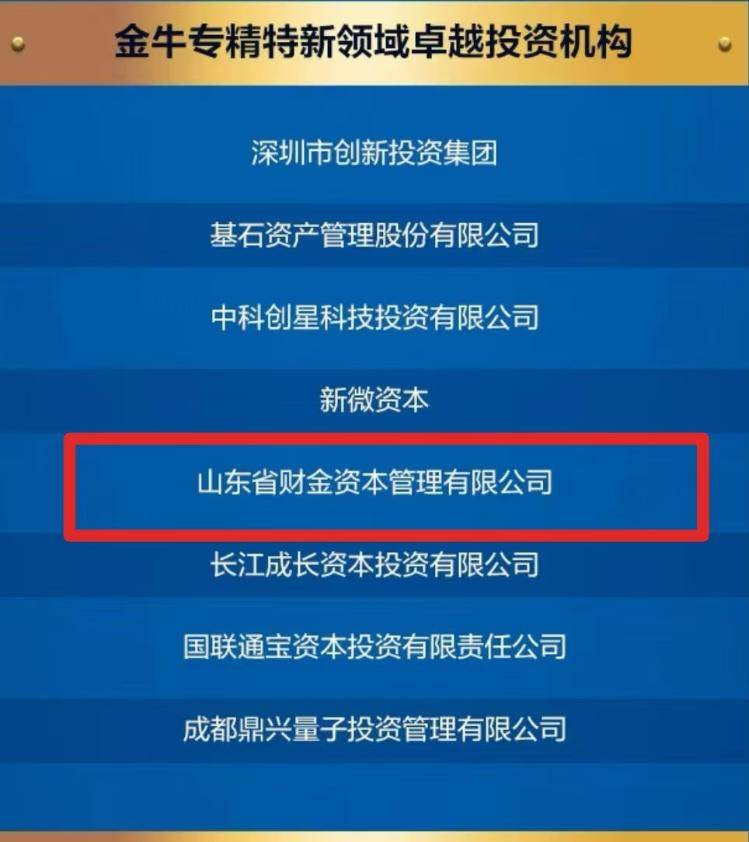 金牛专精特新领域卓越投资机构

深圳市创新投资集团

基石资产管理股份有限公司

中科创星科技投资有限公司

新微资本

山东省财金资本管理有限公司

长江成长资本投资有限公司

国联通宝资本投资有限责任公司

成都鼎兴量子投资管理有限公司